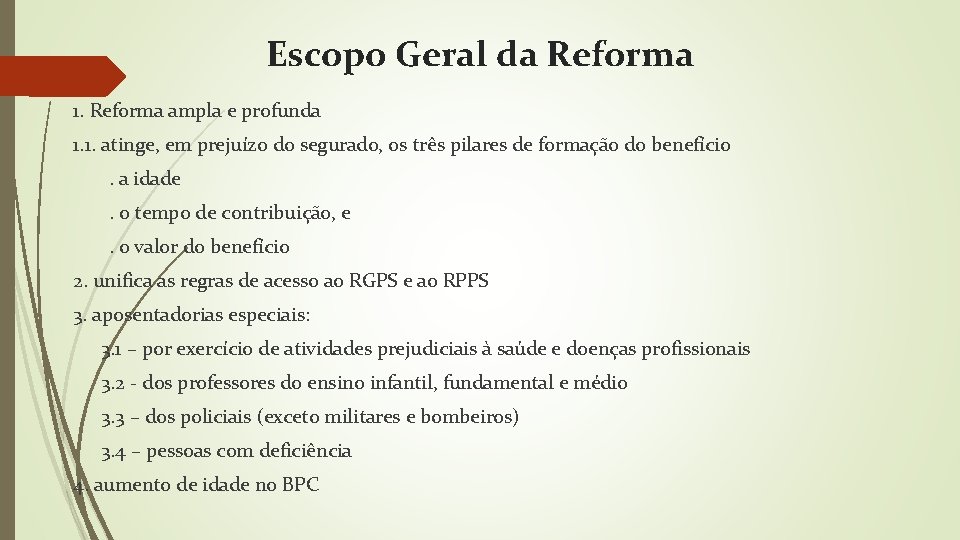 Escopo Geral da Reforma

1. Reforma ampla e profunda

1.1. atinge, em prejuízo do segurado, os três pilares de formação do benefício

. a idade

. o tempo de contribuição, e

. o valor do benefício

2. unifica as regras de acesso ao RGPS e ao RPPS

3. aposentadorias especiais:

3.1 – por exercício de atividades prejudiciais à saúde e doenças profissionais

3.2 - dos professores do ensino infantil, fundamental e médio

3.3 – dos policiais (exceto militares e bombeiros)

3.4 – pessoas com deficiência

4. aumento de idade no BPC